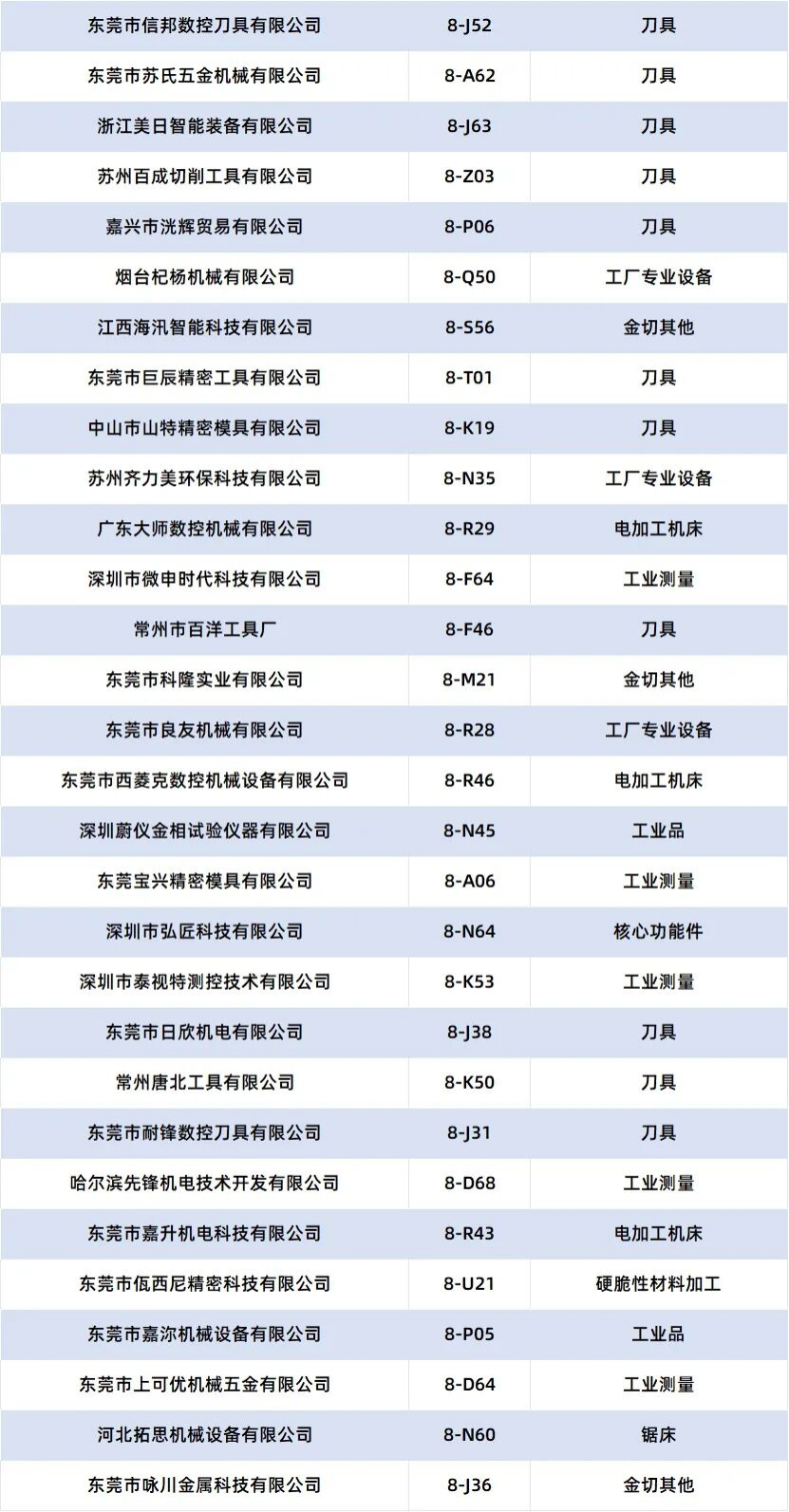 | 东莞市信邦数控刀具有限公司 | 8-J52 | 刀具 |
|---|---|---|
| 东莞市苏氏五金机械有限公司 | 8-A62 | 刀具 |
| 浙江美日智能装备有限公司 | 8-J63 | 刀具 |
| 苏州百成切削工具有限公司 | 8-Z03 | 刀具 |
| 嘉兴市洸辉贸易有限公司 | 8-P06 | 刀具 |
| 烟台杞杨机械有限公司 | 8-Q50 | 工厂专业设备 |
| 江西海汛智能科技有限公司 | 8-S56 | 金切其他 |
| 东莞市巨辰精密工具有限公司 | 8-T01 | 刀具 |
| 中山市山特精密模具有限公司 | 8-K19 | 刀具 |
| 苏州齐力美环保科技有限公司 | 8-N35 | 工厂专业设备 |
| 广东大师数控机械有限公司 | 8-R29 | 电加工机床 |
| 深圳市微申时代科技有限公司 | 8-F64 | 工业测量 |
| 常州市百洋工具厂 | 8-F46 | 刀具 |
| 东莞市科隆实业有限公司 | 8-M21 | 金切其他 |
| 东莞市良友机械有限公司 | 8-R28 | 工厂专业设备 |
| 东莞市西菱克数控机械设备有限公司 | 8-R46 | 电加工机床 |
| 深圳蔚仪金相试验仪器有限公司 | 8-N45 | 工业品 |
| 东莞宝兴精密模具有限公司 | 8-A06 | 工业测量 |
| 深圳市弘匠科技有限公司 | 8-N64 | 核心功能件 |
| 深圳市泰视特测控技术有限公司 | 8-K53 | 工业测量 |
| 东莞市日欣机电有限公司 | 8-J38 | 刀具 |
| 常州唐北工具有限公司 | 8-K50 | 刀具 |
| 东莞市耐锋数控刀具有限公司 | 8-J31 | 刀具 |
| 哈尔滨先锋机电技术开发有限公司 | 8-D68 | 工业测量 |
| 东莞市嘉升机电科技有限公司 | 8-R43 | 电加工机床 |
| 东莞市佤西尼精密科技有限公司 | 8-U21 | 硬脆性材料加工 |
| 东莞市嘉沵机械设备有限公司 | 8-P05 | 工业品 |
| 东莞市上可优机械五金有限公司 | 8-D64 | 工业测量 |
| 河北拓思机械设备有限公司 | 8-N60 | 锯床 |
| 东莞市咏川金属科技有限公司 | 8-J36 | 金切其他 |